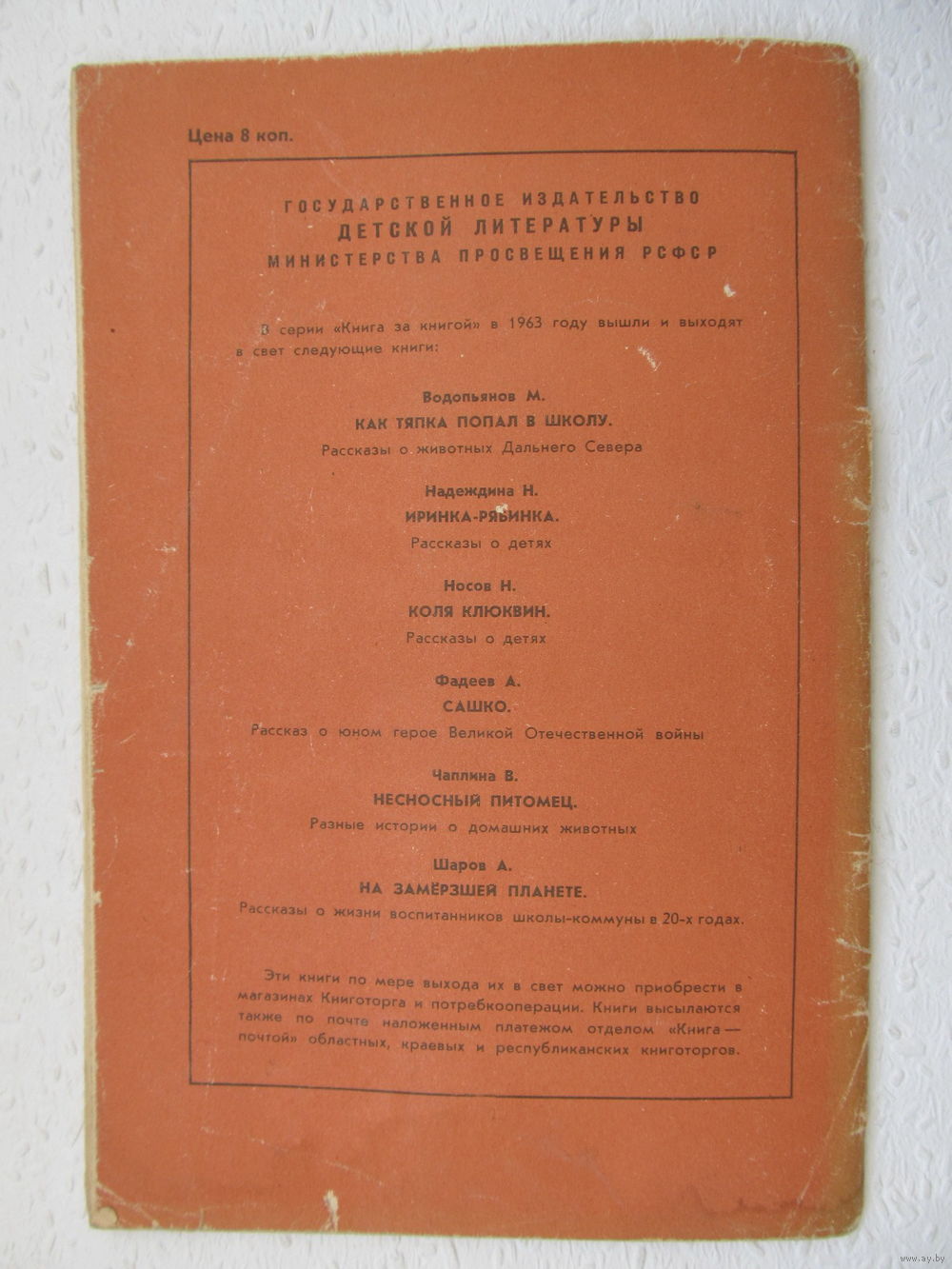 Цена 8 коп.

ГОСУДАРСТВЕННОЕ ИЗДАТЕЛЬСТВО
ДЕТСКОЙ ЛИТЕРАТУРЫ
МИНИСТЕРСТВА ПРОСВЕЩЕНИЯ РСФСР

В серии «Книга за книгой» в 1963 году вышли и выходят в свет следующие книги:

Водопьянов М.
КАК ТЯПКА ПОПАЛ В ШКОЛУ.
Рассказы о животных Дальнего Севера

Надеждина Н.
ИРИНКА-РЯБИНКА.
Рассказы о детях

Носов Н.
КОЛЯ КЛЮКВИН.
Рассказы о детях

Фадеев А.
САШКО.
Рассказ о юном герое Великой Отечественной войны

Чаплина В.
НЕСНОСНЫЙ ПИТОМЕЦ.
Разные истории о домашних животных

Шаров А.
НА ЗАМЁРЗШЕЙ ПЛАНЕТЕ.
Рассказы о жизни воспитанников школы-коммуны в 20-х годах.

Эти книги по мере выхода их в свет можно приобрести в магазинах Книготорга и потребкооперации. Книги высылаются также по почте наложенным платежом отделом «Книга — почтой» областных, краевых и республиканских книготоргов.

www.ay.by